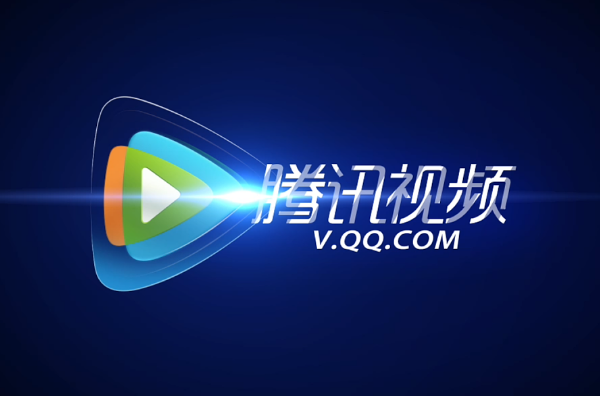 腾讯视频
V.QQ.COM